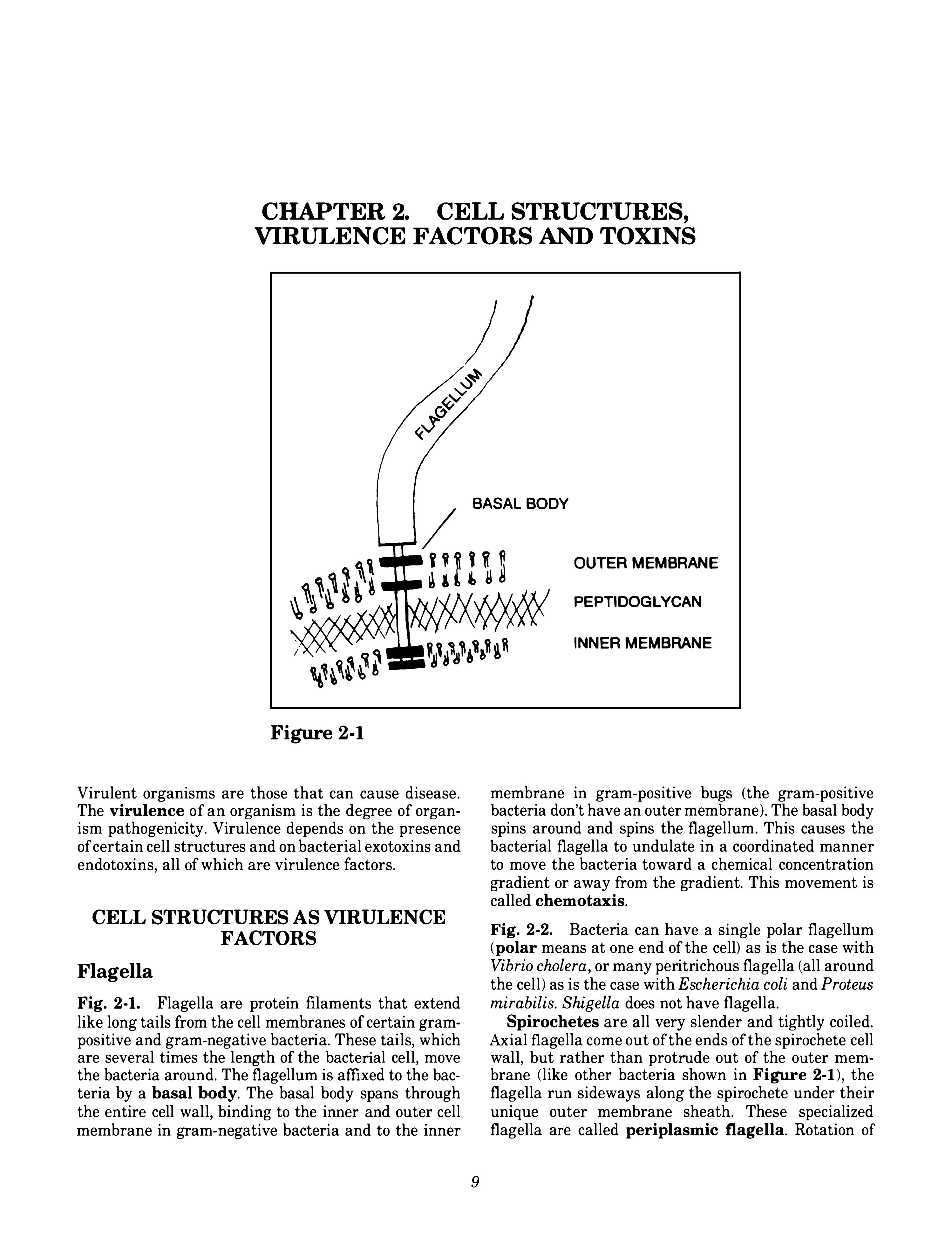 CHAPTER 2. CELL STRUCTURES, VIRULENCE FACTORS AND TOXINS

FLAGELLUM

BASAL BODY

OUTER MEMBRANE

PEPTIDOGLYCAN

INNER MEMBRANE

Figure 2-1

Virulent organisms are those that can cause disease. The virulence of an organism is the degree of organism pathogenicity. Virulence depends on the presence of certain cell structures and on bacterial exotoxins and endotoxins, all of which are virulence factors.

CELL STRUCTURES AS VIRULENCE FACTORS

Flagella

Fig. 2-1. Flagella are protein filaments that extend like long tails from the cell membranes of certain gram-positive and gram-negative bacteria. These tails, which are several times the length of the bacterial cell, move the bacteria around. The flagellum is affixed to the bacteria by a basal body. The basal body spans through the entire cell wall, binding to the inner and outer cell membrane in gram-negative bacteria and to the inner membrane in gram-positive bugs (the gram-positive bacteria don't have an outer membrane). The basal body spins around and spins the flagellum. This causes the bacterial flagella to undulate in a coordinated manner to move the bacteria toward a chemical concentration gradient or away from the gradient. This movement is called chemotaxis.

Fig. 2-2. Bacteria can have a single polar flagellum (polar means at one end of the cell) as is the case with Vibrio cholera, or many peritrichous flagella (all around the cell) as is the case with Escherichia coli and Proteus mirabilis. Shigella does not have flagella.

Spirochetes are all very slender and tightly coiled. Axial flagella come out of the ends of the spirochete cell wall, but rather than protrude out of the outer membrane (like other bacteria shown in Figure 2-1), the flagella run sideways along the spirochete under their unique outer membrane sheath. These specialized flagella are called periplasmic flagella. Rotation of

9